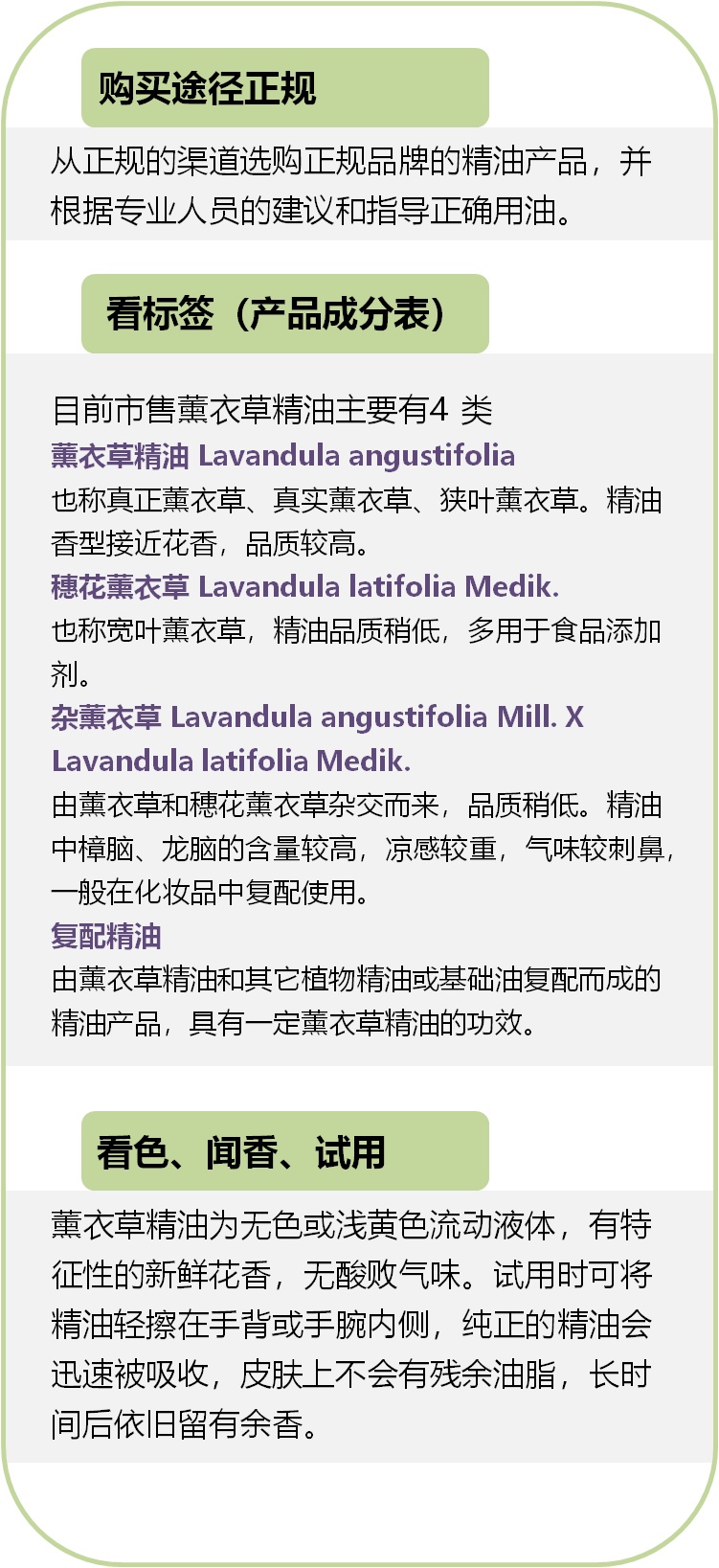 购买途径正规

从正规的渠道选购正规品牌的精油产品，并根据专业人员的建议和指导正确用油。

看标签（产品成分表）

目前市售薰衣草精油主要有4 类

薰衣草精油 Lavandula angustifolia

也称真正薰衣草、真实薰衣草、狭叶薰衣草。精油香型接近花香，品质较高。

穗花薰衣草 Lavandula latifolia Medik.

也称宽叶薰衣草，精油品质稍低，多用于食品添加剂。

杂薰衣草 Lavandula angustifolia Mill. X Lavandula latifolia Medik.

由薰衣草和穗花薰衣草杂交而来，品质稍低。精油中樟脑、龙脑的含量较高，凉感较重，气味较刺鼻，一般在化妆品中复配使用。

复配精油

由薰衣草精油和其它植物精油或基础油复配而成的精油产品，具有一定薰衣草精油的功效。

看色、闻香、试用

薰衣草精油为无色或浅黄色流动液体，有特征性的新鲜花香，无酸败气味。试用时可将精油轻擦在手背或手腕内侧，纯正的精油会迅速被吸收，皮肤上不会有残余油脂，长时间后依旧留有余香。